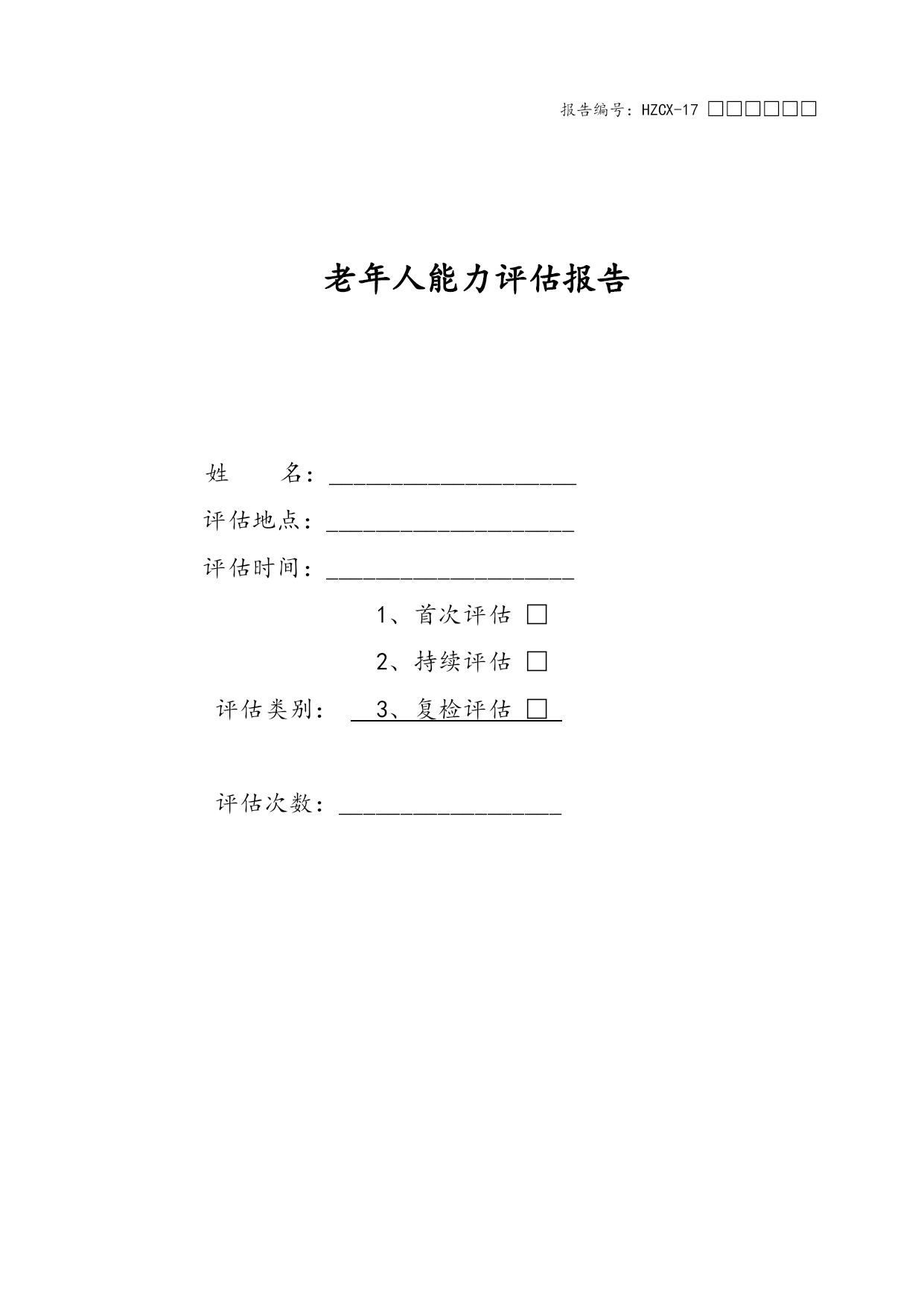 报告编号：HZCX-17 □□□□□□

老年人能力评估报告

姓　　名：____________________

评估地点：____________________

评估时间：____________________

1、首次评估 □

2、持续评估 □

评估类别：　3、复检评估 □

评估次数：__________________